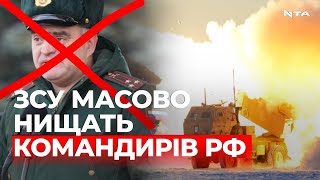 NTA

ЗСУ МАСОВО НИЩАТЬ КОМАНДИРІВ РФ